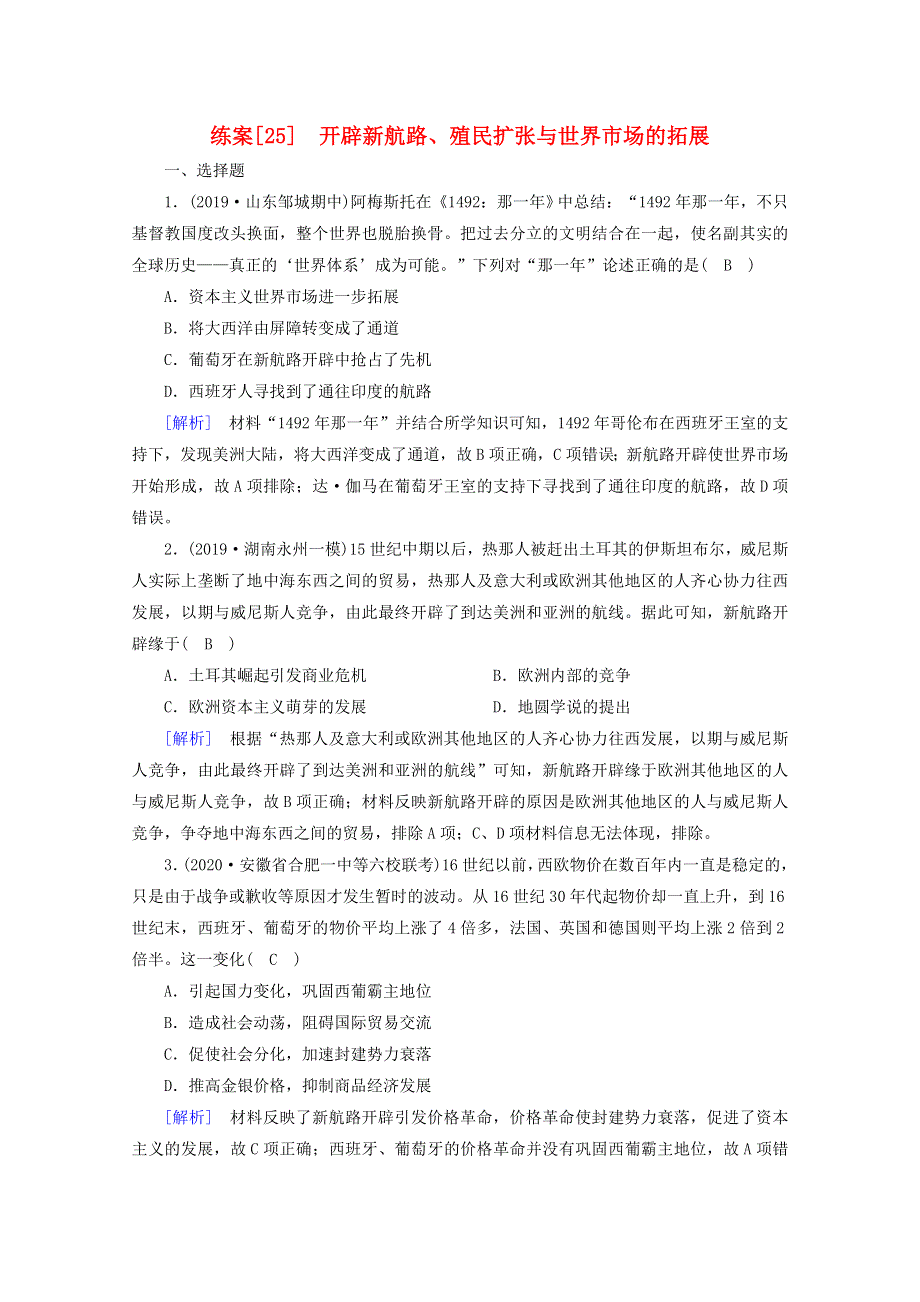 练案[25]　开辟新航路、殖民扩张与世界市场的拓展

一、选择题

1．(2019·山东邹城期中)阿梅斯托在《1492：那一年》中总结：“1492年那一年，不只基督教国度改头换面，整个世界也脱胎换骨。把过去分立的文明结合在一起，使名副其实的全球历史——真正的‘世界体系’成为可能。”下列对“那一年”论述正确的是(　B　)

A．资本主义世界市场进一步拓展

B．将大西洋由屏障转变成了通道

C．葡萄牙在新航路开辟中抢占了先机

D．西班牙人寻找到了通往印度的航路

[解析]　材料“1492年那一年”并结合所学知识可知，1492年哥伦布在西班牙王室的支持下，发现美洲大陆，将大西洋变成了通道，故B项正确，C项错误；新航路开辟使世界市场开始形成，故A项排除；达·伽马在葡萄牙王室的支持下寻找到了通往印度的航路，故D项错误。

2．(2019·湖南永州一模)15世纪中期以后，热那人被赶出土耳其的伊斯坦布尔，威尼斯人实际上垄断了地中海东西之间的贸易，热那人及意大利或欧洲其他地区的人齐心协力往西发展，以期与威尼斯人竞争，由此最终开辟了到达美洲和亚洲的航线。据此可知，新航路开辟缘于(　B　)

A．土耳其崛起引发商业危机

B．欧洲内部的竞争

C．欧洲资本主义萌芽的发展

D．地圆学说的提出

[解析]　根据“热那人及意大利或欧洲其他地区的人齐心协力往西发展，以期与威尼斯人竞争，由此最终开辟了到达美洲和亚洲的航线”可知，新航路开辟缘于欧洲其他地区的人与威尼斯人竞争，故B项正确；材料反映新航路开辟的原因是欧洲其他地区的人与威尼斯人竞争，争夺地中海东西之间的贸易，排除A项；C、D项材料信息无法体现，排除。

3．(2020·安徽省合肥一中等六校联考)16世纪以前，西欧物价在数百年内一直是稳定的，只是由于战争或歉收等原因才发生暂时的波动。从16世纪30年代起物价却一直上升，到16世纪末，西班牙、葡萄牙的物价平均上涨了4倍多，法国、英国和德国则平均上涨2倍到2倍半。这一变化(　C　)

A．引起国力变化，巩固西葡霸主地位

B．造成社会动荡，阻碍国际贸易交流

C．促使社会分化，加速封建势力衰落

D．推高金银价格，抑制商品经济发展

[解析]　材料反映了新航路开辟引发价格革命，价格革命使封建势力衰落，促进了资本主义的发展，故C项正确；西班牙、葡萄牙的价格革命并没有巩固西葡霸主地位，故A项错